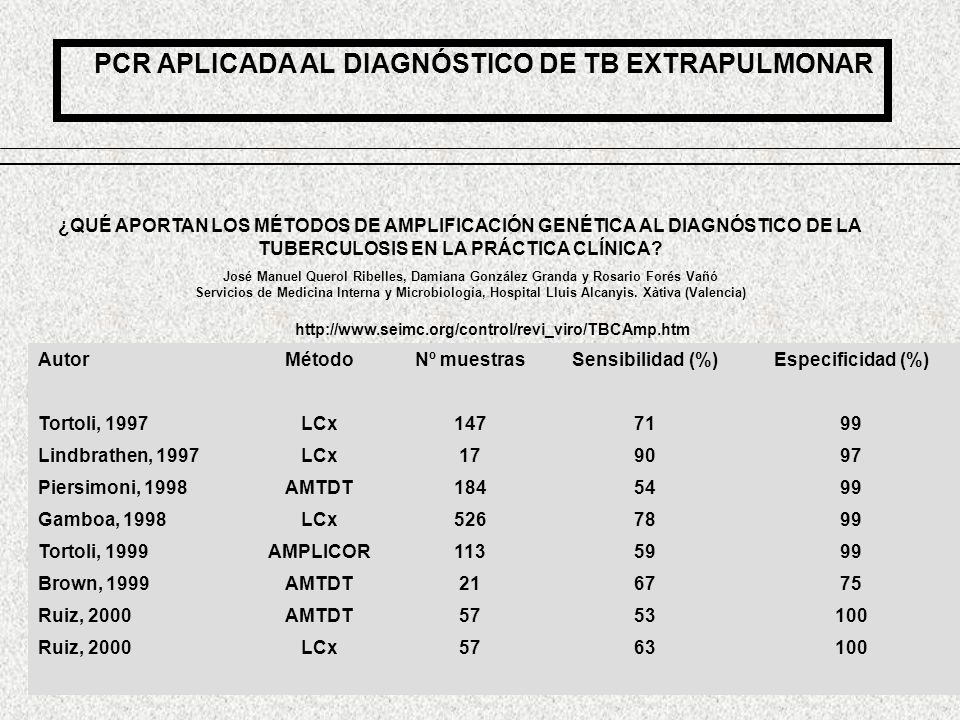 PCR APLICADA AL DIAGNÓSTICO DE TB EXTRAPULMONAR

¿QUÉ APORTAN LOS MÉTODOS DE AMPLIFICACIÓN GENÉTICA AL DIAGNÓSTICO DE LA TUBERCULOSIS EN LA PRÁCTICA CLÍNICA?

José Manuel Querol Ribelles, Damiana González Granda y Rosario Forés Vañó
Servicios de Medicina Interna y Microbiología, Hospital Lluis Alcanyis. Xàtiva (Valencia)

http://www.seimc.org/control/revi_viro/TBCAmp.htm

| Autor | Método | Nº muestras | Sensibilidad (%) | Especificidad (%) |
|---|---|---|---|---|
| Tortoli, 1997 | LCx | 147 | 71 | 99 |
| Lindbrathen, 1997 | LCx | 17 | 90 | 97 |
| Piersimoni, 1998 | AMTDT | 184 | 54 | 99 |
| Gamboa, 1998 | LCx | 526 | 78 | 99 |
| Tortoli, 1999 | AMPLICOR | 113 | 59 | 99 |
| Brown, 1999 | AMTDT | 21 | 67 | 75 |
| Ruiz, 2000 | AMTDT | 57 | 53 | 100 |
| Ruiz, 2000 | LCx | 57 | 63 | 100 |